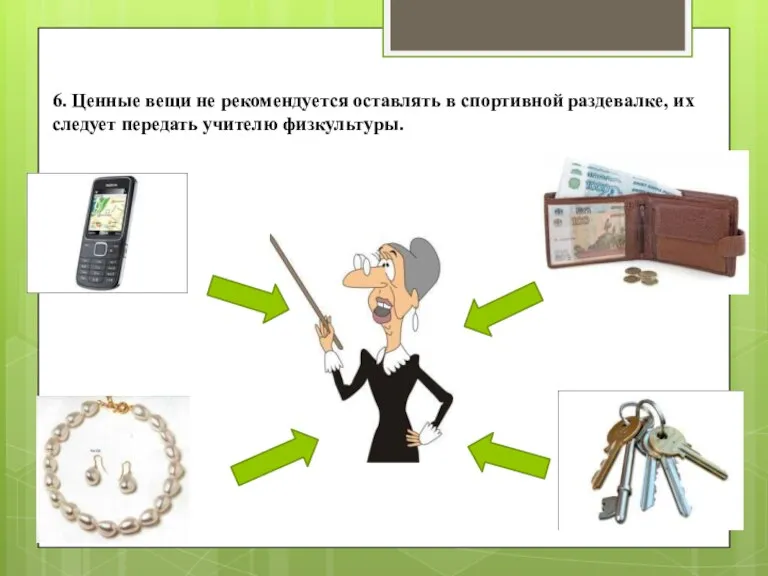 6. Ценные вещи не рекомендуется оставлять в спортивной раздевалке, их следует передать учителю физкультуры.